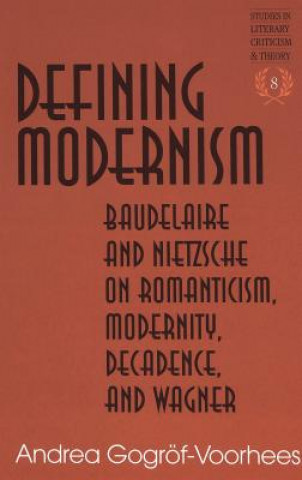 STUDIES IN LITERARY CRITICISM & THEORY

8

DEFINING MODERNISM

BAUDELAIRE AND NIETZSCHE ON ROMANTICISM, MODERNITY, DECADENCE, AND WAGNER

Andrea Gogröf-Voorhees